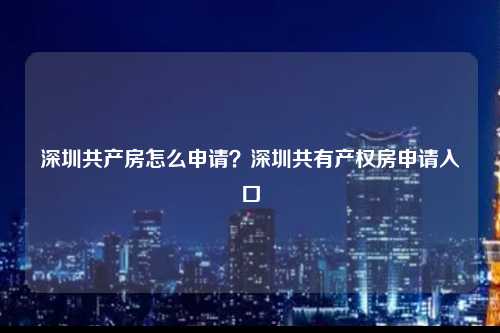 深圳共产房怎么申请？深圳共有产权房申请入口